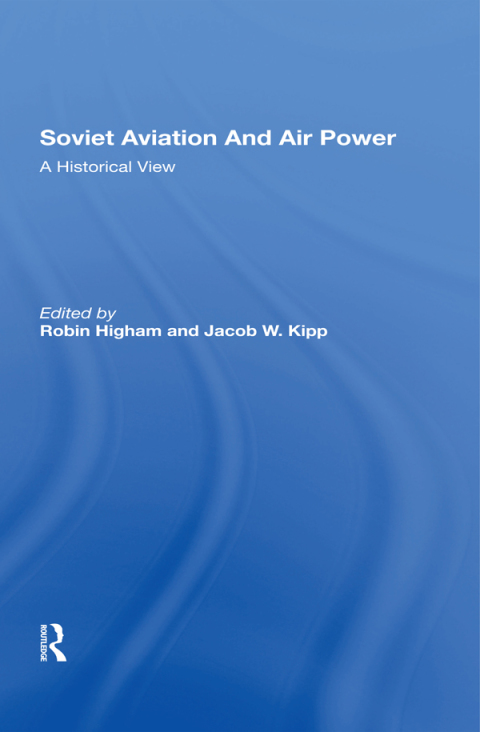 Soviet Aviation And Air Power

A Historical View

Edited by
Robin Higham and Jacob W. Kipp

ROUTLEDGE